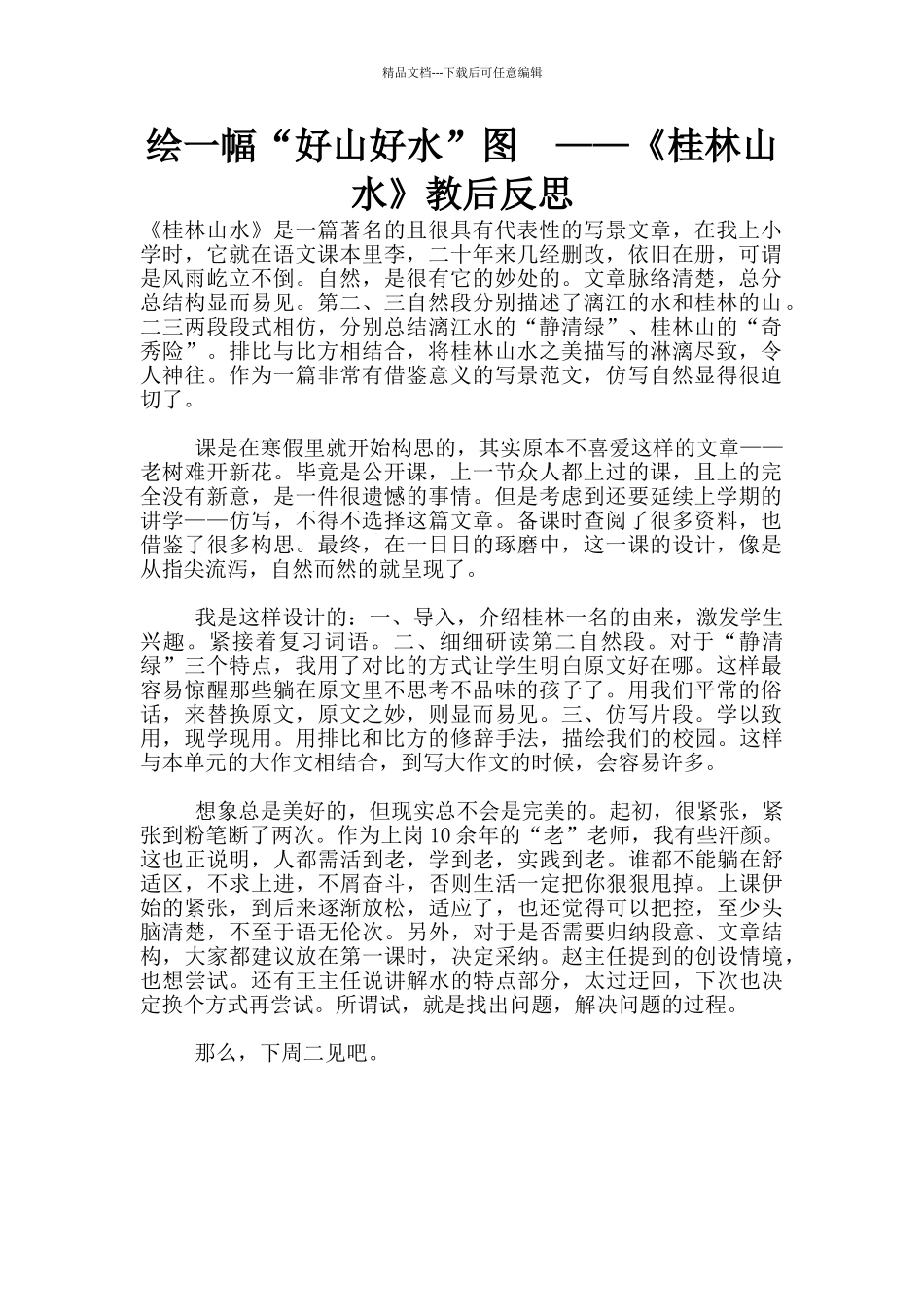 精品文档---下载后可任意编辑

绘一幅“好山好水”图 ——《桂林山水》教后反思

《桂林山水》是一篇著名的且很具有代表性的写景文章，在我上小学时，它就在语文课本里李，二十年来几经删改，依旧在册，可谓是风雨屹立不倒。自然，是很有它的妙处的。文章脉络清楚，总分总结构显而易见。第二、三自然段分别描述了漓江的水和桂林的山。二三两段段式相仿，分别总结漓江水的“静清绿”、桂林山的“奇秀险”。排比与比方相结合，将桂林山水之美描写的淋漓尽致，令人神往。作为一篇非常有借鉴意义的写景范文，仿写自然显得很迫切了。

课是在寒假里就开始构思的，其实原本不喜爱这样的文章——老树难开新花。毕竟是公开课，上一节众人都上过的课，且上的完全没有新意，是一件很遗憾的事情。但是考虑到还要延续上学期的讲学——仿写，不得不选择这篇文章。备课时查阅了很多资料，也借鉴了很多构思。最终，在一日日的琢磨中，这一课的设计，像是从指尖流泻，自然而然的就呈现了。

我是这样设计的：一、导入，介绍桂林一名的由来，激发学生兴趣。紧接着复习词语。二、细细研读第二自然段。对于“静清绿”三个特点，我用了对比的方式让学生明白原文好在哪。这样最容易惊醒那些躺在原文里不思考不品味的孩子了。用我们平常的俗话，来替换原文，原文之妙，则显而易见。三、仿写片段。学以致用，现学现用。用排比和比方的修辞手法，描绘我们的校园。这样与本单元的大作文相结合，到写大作文的时候，会容易许多。

想象总是美好的，但现实总不会是完美的。起初，很紧张，紧张到粉笔断了两次。作为上岗10余年的“老”老师，我有些汗颜。这也正说明，人都需活到老，学到老，实践到老。谁都不能躺在舒适区，不求上进，不屑奋斗，否则生活一定把你狠狠甩掉。上课伊始的紧张，到后来逐渐放松，适应了，也还觉得可以把控，至少头脑清楚，不至于语无伦次。另外，对于是否需要归纳段意、文章结构，大家都建议放在第一课时，决定采纳。赵主任提到的创设情境，也想尝试。还有王主任说讲解水的特点部分，太过迂回，下次也决定换个方式再尝试。所谓试，就是找出问题，解决问题的过程。

那么，下周二见吧。